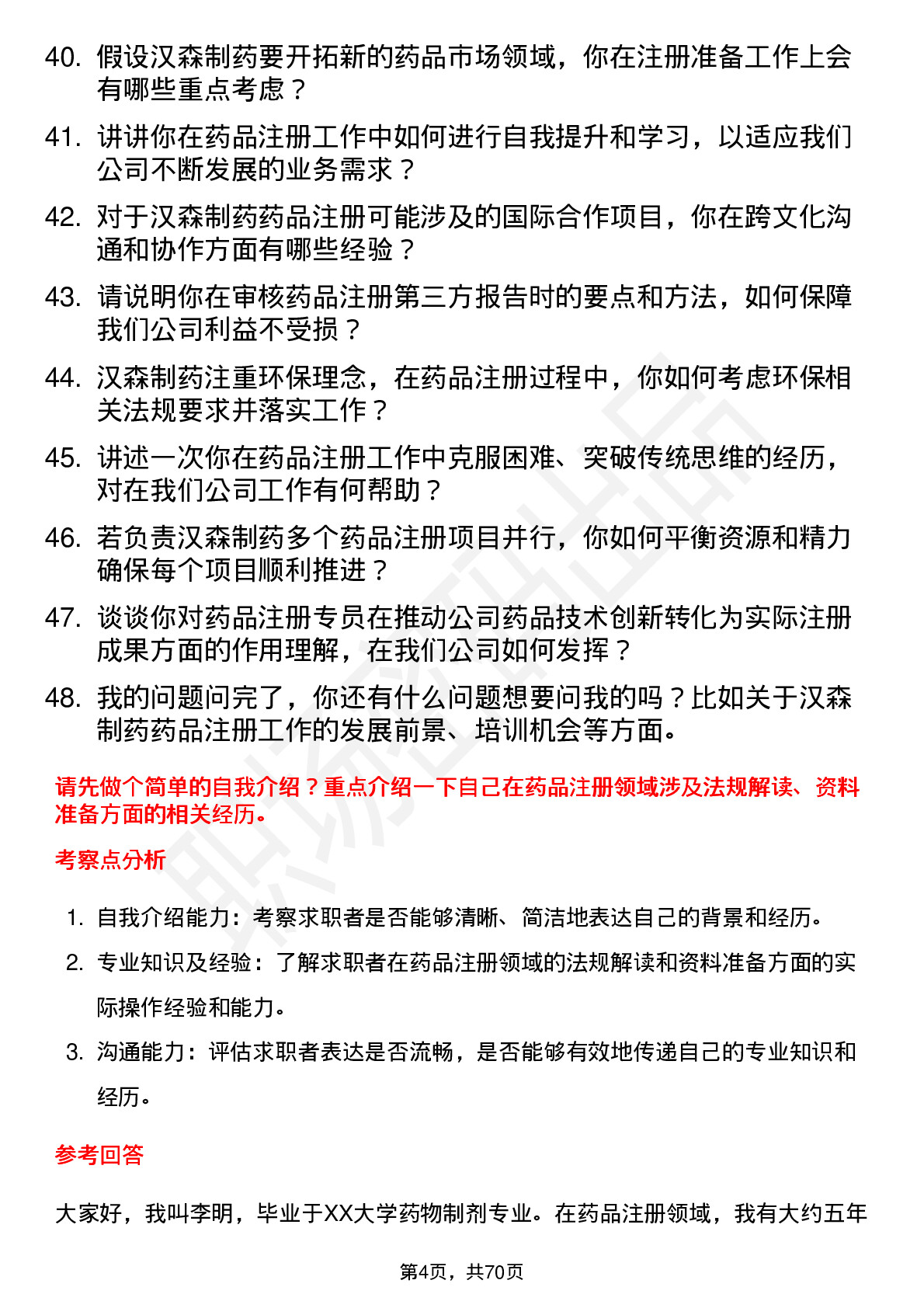 40. 假设汉森制药要开拓新的药品市场领域，你在注册准备工作上会有哪些重点考虑？

41. 讲讲你在药品注册工作中如何进行自我提升和学习，以适应我们公司不断发展的业务需求？

42. 对于汉森制药药品注册可能涉及的国际合作项目，你在跨文化沟通和协作方面有哪些经验？

43. 请说明你在审核药品注册第三方报告时的要点和方法，如何保障我们公司利益不受损？

44. 汉森制药注重环保理念，在药品注册过程中，你如何考虑环保相关法规要求并落实工作？

45. 讲述一次你在药品注册工作中克服困难、突破传统思维的经历，对在我们公司工作有何帮助？

46. 若负责汉森制药多个药品注册项目并行，你如何平衡资源和精力确保每个项目顺利推进？

47. 谈谈你对药品注册专员在推动公司药品技术创新转化为实际注册成果方面的作用理解，在我们公司如何发挥？

48. 我的问题问完了，你还有什么问题想要问我的吗？比如关于汉森制药药品注册工作的发展前景、培训机会等方面。

请先做个简单的自我介绍？重点介绍一下自己在药品注册领域涉及法规解读、资料准备方面的相关经历。

考察点分析

1. 自我介绍能力：考察求职者是否能够清晰、简洁地表达自己的背景和经历。

2. 专业知识及经验：了解求职者在药品注册领域的法规解读和资料准备方面的实际操作经验和能力。

3. 沟通能力：评估求职者表达是否流畅，是否能够有效地传递自己的专业知识和经历。

参考回答

大家好，我叫李明，毕业于XX大学药物制剂专业。在药品注册领域，我有大约五年

第4页，共70页